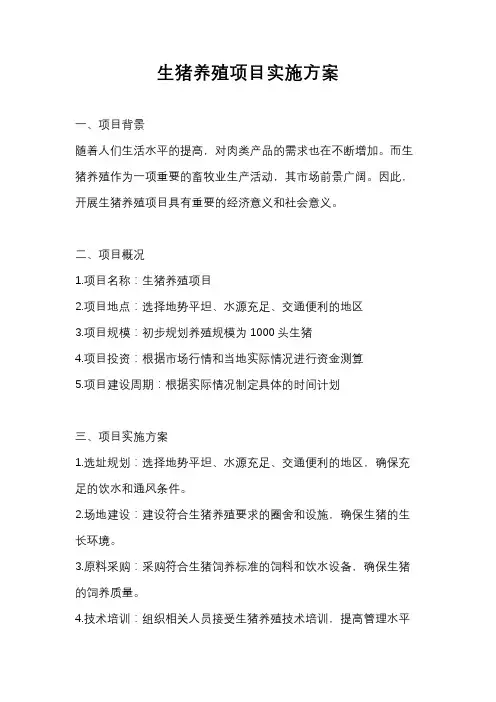 生猪养殖项目实施方案

一、项目背景

随着人们生活水平的提高，对肉类产品的需求也在不断增加。而生猪养殖作为一项重要的畜牧业生产活动，其市场前景广阔。因此，开展生猪养殖项目具有重要的经济意义和社会意义。

二、项目概况

1.项目名称：生猪养殖项目

2.项目地点：选择地势平坦、水源充足、交通便利的地区

3.项目规模：初步规划养殖规模为 1000 头生猪

4.项目投资：根据市场行情和当地实际情况进行资金测算

5.项目建设周期：根据实际情况制定具体的时间计划

三、项目实施方案

1.选址规划：选择地势平坦、水源充足、交通便利的地区，确保充足的饮水和通风条件。

2.场地建设：建设符合生猪养殖要求的圈舍和设施，确保生猪的生长环境。

3.原料采购：采购符合生猪饲养标准的饲料和饮水设备，确保生猪的饲养质量。

4.技术培训：组织相关人员接受生猪养殖技术培训，提高管理水平